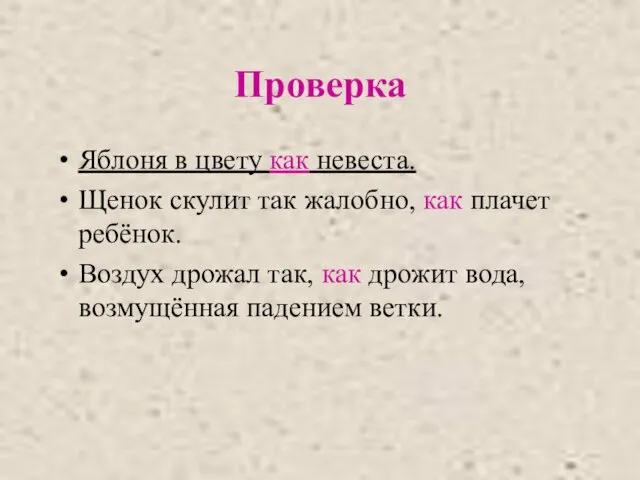 Проверка

• Яблоня в цвету как невеста.
• Щенок скулит так жалобно, как плачет ребёнок.
• Воздух дрожал так, как дрожит вода, возмущённая падением ветки.